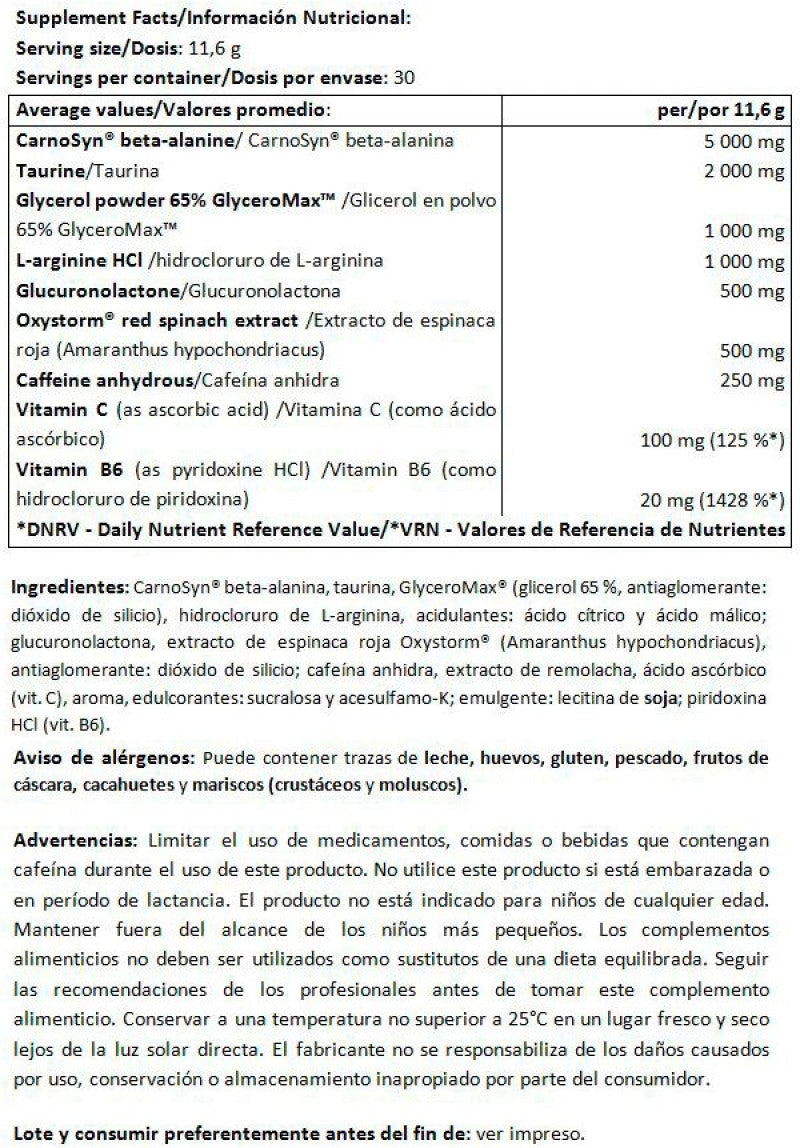 Supplement Facts/Información Nutricional:
Serving size/Dosis: 11,6 g
Servings per container/Dosis por envase: 30

| Average values/Valores promedio: | per/por 11,6 g |
|---|---|
| CarnoSyn® beta-alanine/ CarnoSyn® beta-alanina | 5 000 mg |
| Taurine/Taurina | 2 000 mg |
| Glycerol powder 65% GlyceroMax™ /Glicerol en polvo 65% GlyceroMax™ | 1 000 mg |
| L-arginine HCl /hidrocloruro de L-arginina | 1 000 mg |
| Glucuronolactone/Glucuronolactona | 500 mg |
| Oxystorm® red spinach extract /Extracto de espinaca roja (Amaranthus hypochondriacus) | 500 mg |
| Caffeine anhydrous/Cafeína anhidra | 250 mg |
| Vitamin C (as ascorbic acid) /Vitamina C (como ácido ascórbico) | 100 mg (125 %*) |
| Vitamin B6 (as pyridoxine HCl) /Vitamin B6 (como hidrocloruro de piridoxina) | 20 mg (1428 %*) |
| *DNRV - Daily Nutrient Reference Value/*VRN - Valores de Referencia de Nutrientes | |

Ingredientes: CarnoSyn® beta-alanina, taurina, GlyceroMax® (glicerol 65 %, antiaglomerante: dióxido de silicio), hidrocloruro de L-arginina, acidulantes: ácido cítrico y ácido málico; glucuronolactona, extracto de espinaca roja Oxystorm® (Amaranthus hypochondriacus), antiaglomerante: dióxido de silicio; cafeína anhidra, extracto de remolacha, ácido ascórbico (vit. C), aroma, edulcorantes: sucralosa y acesulfamo-K; emulgente: lecitina de soja; piridoxina HCl (vit. B6).

Aviso de alérgenos: Puede contener trazas de leche, huevos, gluten, pescado, frutos de cáscara, cacahuetes y mariscos (crustáceos y moluscos).

Advertencias: Limitar el uso de medicamentos, comidas o bebidas que contengan cafeína durante el uso de este producto. No utilice este producto si está embarazada o en período de lactancia. El producto no está indicado para niños de cualquier edad. Mantener fuera del alcance de los niños más pequeños. Los complementos alimenticios no deben ser utilizados como sustitutos de una dieta equilibrada. Seguir las recomendaciones de los profesionales antes de tomar este complemento alimenticio. Conservar a una temperatura no superior a 25°C en un lugar fresco y seco lejos de la luz solar directa. El fabricante no se responsabiliza de los daños causados por uso, conservación o almacenamiento inapropiado por parte del consumidor.

Lote y consumir preferentemente antes del fin de: ver impreso.